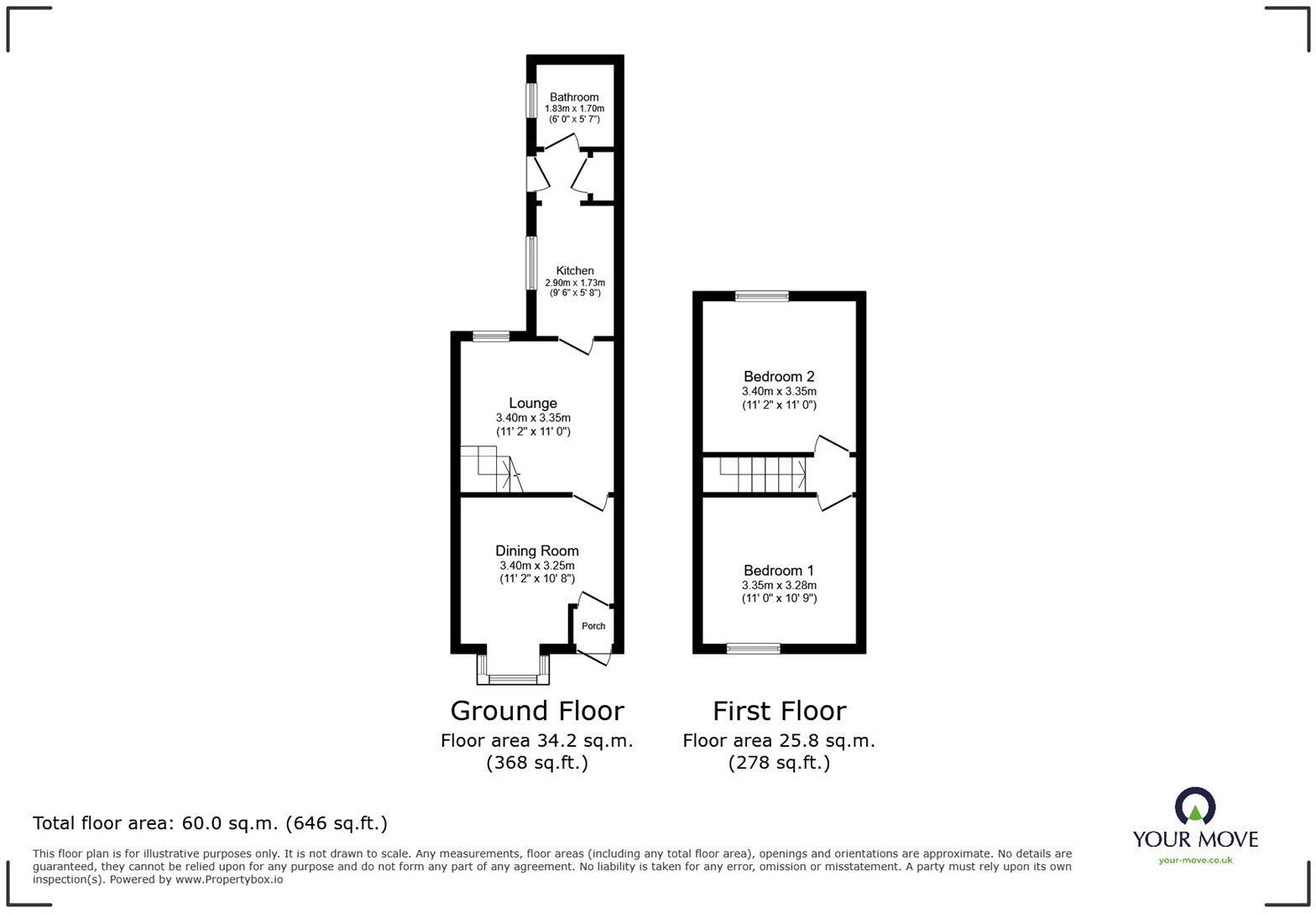 Bathroom
1.83m x 1.70m
(6' 0" x 5' 7")

Kitchen
2.90m x 1.73m
(9' 6" x 5' 8")

Lounge
3.40m x 3.35m
(11' 2" x 11' 0")

Dining Room
3.40m x 3.25m
(11' 2" x 10' 8")

Porch

Bedroom 2
3.40m x 3.35m
(11' 2" x 11' 0")

Bedroom 1
3.35m x 3.28m
(11' 0" x 10' 9")

Ground Floor
Floor area 34.2 sq.m.
(368 sq.ft.)

First Floor
Floor area 25.8 sq.m.
(278 sq.ft.)

Total floor area: 60.0 sq.m. (646 sq.ft.)

This floor plan is for illustrative purposes only. It is not drawn to scale. Any measurements, floor areas (including any total floor area), openings and orientations are approximate. No details are guaranteed, they cannot be relied upon for any purpose and do not form any part of any agreement. No liability is taken for any error, omission or misstatement. A party must rely upon its own inspection(s). Powered by www.Propertybox.io

YOUR MOVE
your-move.co.uk